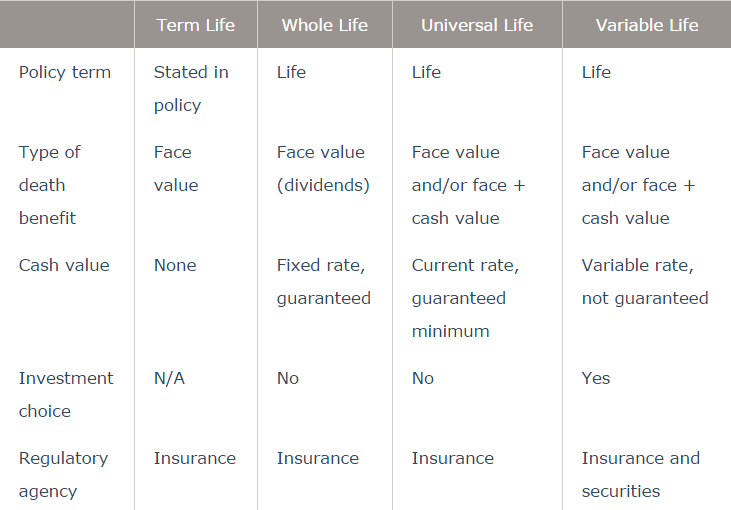 | | Term Life | Whole Life | Universal Life | Variable Life |
|---|---|---|---|---|
| Policy term | Stated in policy | Life | Life | Life |
| Type of death benefit | Face value | Face value (dividends) | Face value and/or face + cash value | Face value and/or face + cash value |
| Cash value | None | Fixed rate, guaranteed | Current rate, guaranteed minimum | Variable rate, not guaranteed |
| Investment choice | N/A | No | No | Yes |
| Regulatory agency | Insurance | Insurance | Insurance | Insurance and securities |